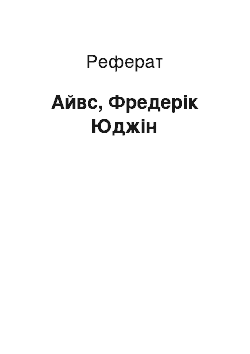 Реферат

Айвс, Фредерік Юджін